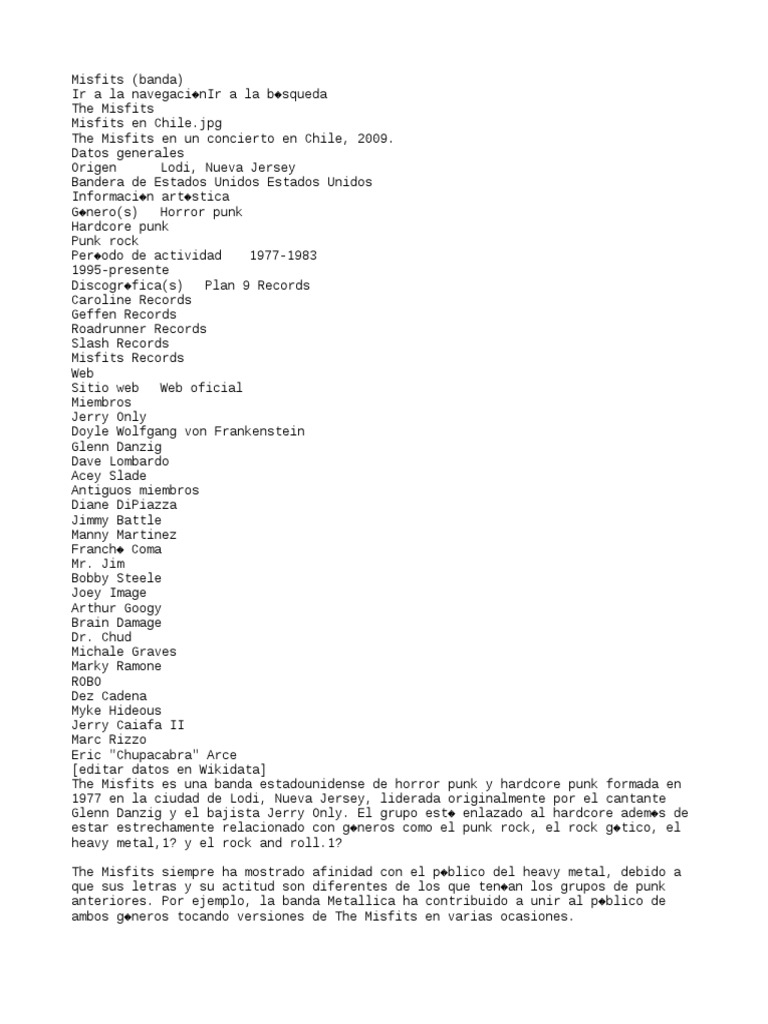 Misfits (banda)
Ir a la navegaci◆nIr a la b◆squeda
The Misfits
Misfits en Chile.jpg
The Misfits en un concierto en Chile, 2009.
Datos generales
Origen Lodi, Nueva Jersey
Bandera de Estados Unidos Estados Unidos
Informaci◆n art◆stica
G◆nero(s) Horror punk
Hardcore punk
Punk rock
Per◆odo de actividad 1977-1983
1995-presente
Discogr◆fica(s) Plan 9 Records
Caroline Records
Geffen Records
Roadrunner Records
Slash Records
Misfits Records
Web
Sitio web Web oficial
Miembros
Jerry Only
Doyle Wolfgang von Frankenstein
Glenn Danzig
Dave Lombardo
Acey Slade
Antiguos miembros
Diane DiPiazza
Jimmy Battle
Manny Martinez
Franch◆ Coma
Mr. Jim
Bobby Steele
Joey Image
Arthur Googy
Brain Damage
Dr. Chud
Michale Graves
Marky Ramone
ROBO
Dez Cadena
Myke Hideous
Jerry Caiafa II
Marc Rizzo
Eric "Chupacabra" Arce
[editar datos en Wikidata]
The Misfits es una banda estadounidense de horror punk y hardcore punk formada en 1977 en la ciudad de Lodi, Nueva Jersey, liderada originalmente por el cantante Glenn Danzig y el bajista Jerry Only. El grupo est◆ enlazado al hardcore adem◆s de estar estrechamente relacionado con g◆neros como el punk rock, el rock g◆tico, el heavy metal,1? y el rock and roll.1?

The Misfits siempre ha mostrado afinidad con el p◆blico del heavy metal, debido a que sus letras y su actitud son diferentes de los que ten◆an los grupos de punk anteriores. Por ejemplo, la banda Metallica ha contribuido a unir al p◆blico de ambos g◆neros tocando versiones de The Misfits en varias ocasiones.